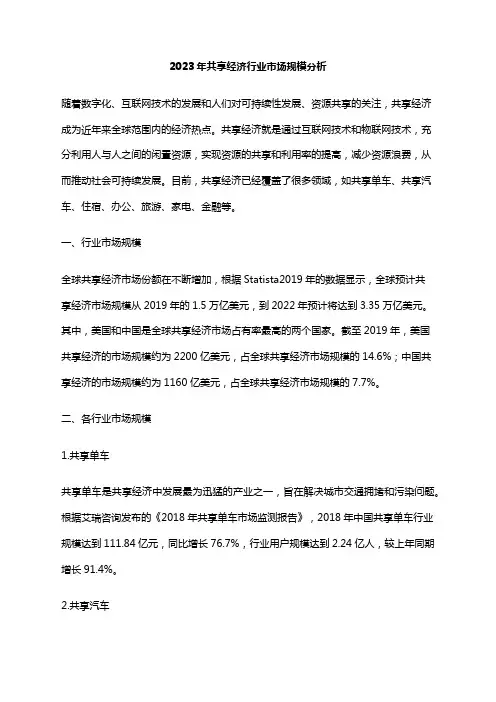 2023年共享经济行业市场规模分析

随着数字化、互联网技术的发展和人们对可持续性发展、资源共享的关注，共享经济成为近年来全球范围内的经济热点。共享经济就是通过互联网技术和物联网技术，充分利用人与人之间的闲置资源，实现资源的共享和利用率的提高，减少资源浪费，从而推动社会可持续发展。目前，共享经济已经覆盖了很多领域，如共享单车、共享汽车、住宿、办公、旅游、家电、金融等。

一、行业市场规模

全球共享经济市场份额在不断增加，根据Statista2019年的数据显示，全球预计共享经济市场规模从2019年的1.5万亿美元，到2022年预计将达到3.35万亿美元。其中，美国和中国是全球共享经济市场占有率最高的两个国家。截至2019年，美国共享经济的市场规模约为2200亿美元，占全球共享经济市场规模的14.6%；中国共享经济的市场规模约为1160亿美元，占全球共享经济市场规模的7.7%。

二、各行业市场规模

1.共享单车

共享单车是共享经济中发展最为迅猛的产业之一，旨在解决城市交通拥堵和污染问题。根据艾瑞咨询发布的《2018年共享单车市场监测报告》，2018年中国共享单车行业规模达到111.84亿元，同比增长76.7%，行业用户规模达到2.24亿人，较上年同期增长91.4%。

2.共享汽车